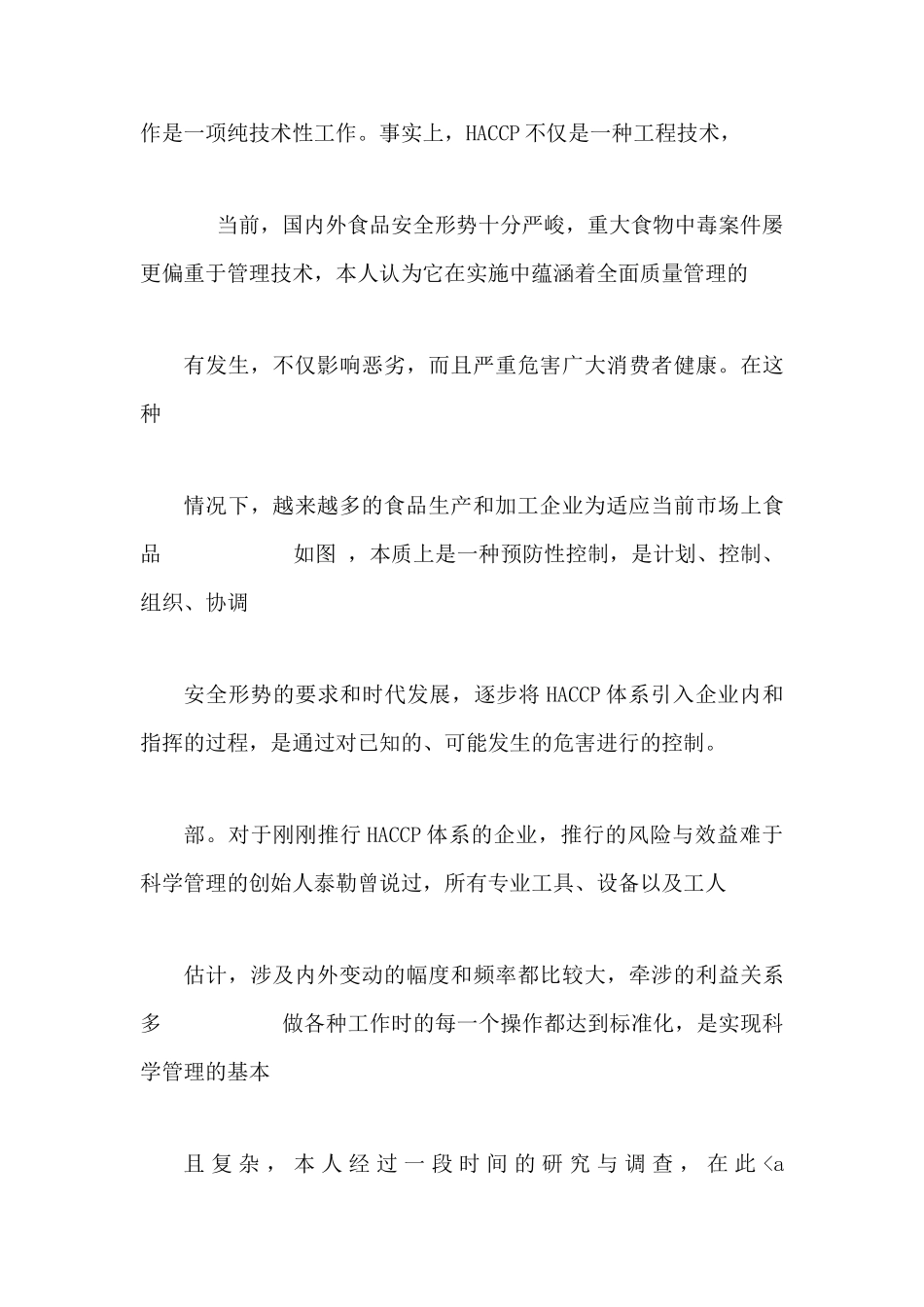 作是一项纯技术性工作。事实上，HACCP不仅是一种工程技术，

当前，国内外食品安全形势十分严峻，重大食物中毒案件屡更偏重于管理技术，本人认为它在实施中蕴涵着全面质量管理的

有发生，不仅影响恶劣，而且严重危害广大消费者健康。在这种

情况下，越来越多的食品生产和加工企业为适应当前市场上食品 如图 ，本质上是一种预防性控制，是计划、控制、组织、协调

安全形势的要求和时代发展，逐步将HACCP体系引入企业内和指挥的过程，是通过对已知的、可能发生的危害进行的控制。

部。对于刚刚推行HACCP体系的企业，推行的风险与效益难于科学管理的创始人泰勒曾说过，所有专业工具、设备以及工人

估计，涉及内外变动的幅度和频率都比较大，牵涉的利益关系多 做各种工作时的每一个操作都达到标准化，是实现科学管理的基本

且复杂，本人经过一段时间的研究与调查，在此<a